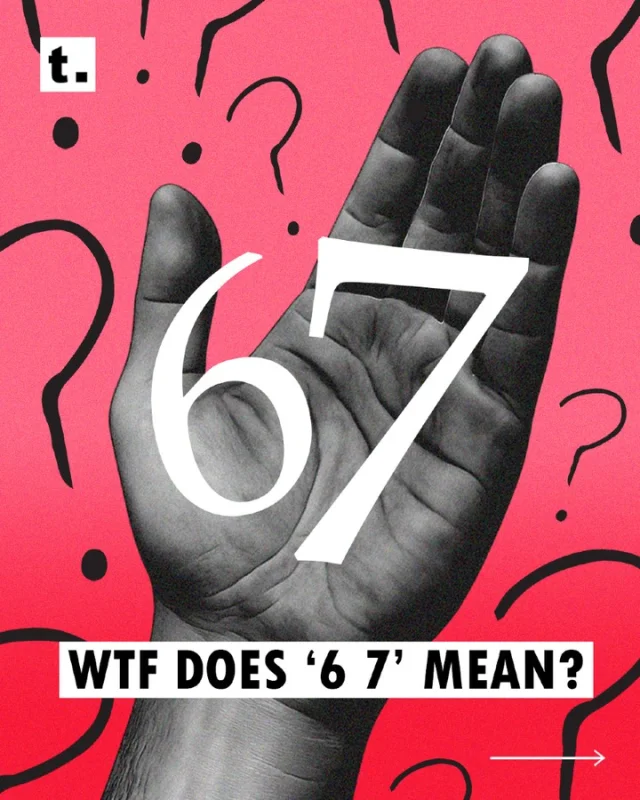 t.

67

WTF DOES ‘6 7’ MEAN?